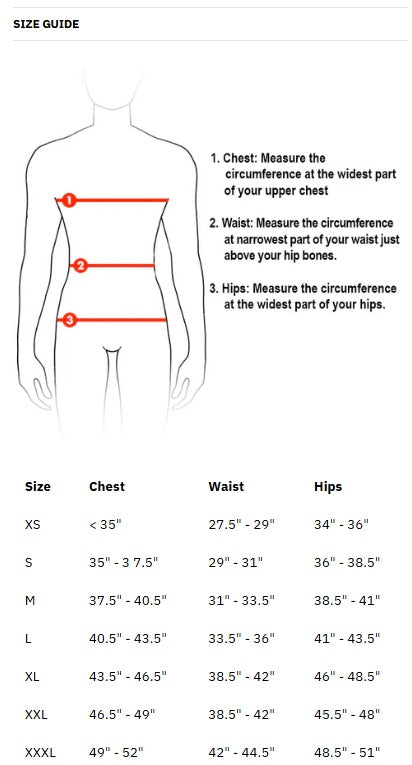 SIZE GUIDE

1
2
3

1. Chest: Measure the circumference at the widest part of your upper chest

2. Waist: Measure the circumference at narrowest part of your waist just above your hip bones.

3. Hips: Measure the circumference at the widest part of your hips.

| Size | Chest | Waist | Hips |
|---|---|---|---|
| XS | < 35" | 27.5" - 29" | 34" - 36" |
| S | 35" - 3 7.5" | 29" - 31" | 36" - 38.5" |
| M | 37.5" - 40.5" | 31" - 33.5" | 38.5" - 41" |
| L | 40.5" - 43.5" | 33.5" - 36" | 41" - 43.5" |
| XL | 43.5" - 46.5" | 38.5" - 42" | 46" - 48.5" |
| XXL | 46.5" - 49" | 38.5" - 42" | 45.5" - 48" |
| XXXL | 49" - 52" | 42" - 44.5" | 48.5" - 51" |